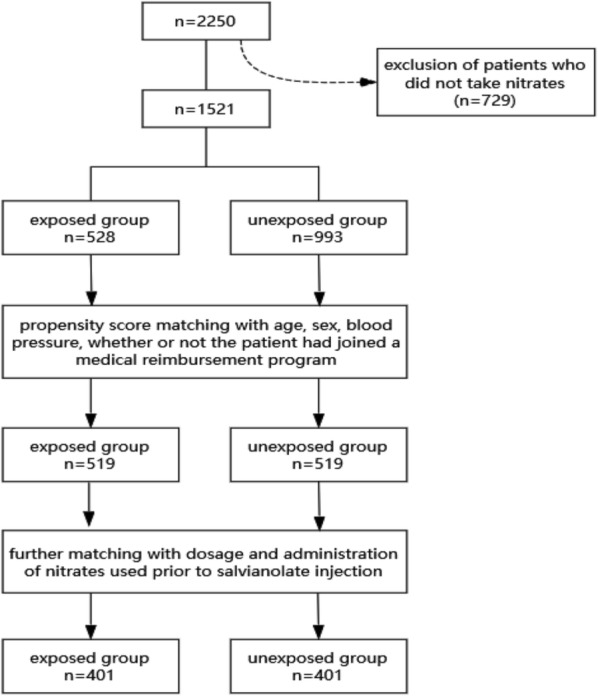 n=2250

exclusion of patients who did not take nitrates (n=729)

n=1521

exposed group
n=528

unexposed group
n=993

propensity score matching with age, sex, blood pressure, whether or not the patient had joined a medical reimbursement program

exposed group
n=519

unexposed group
n=519

further matching with dosage and administration of nitrates used prior to salvianolate injection

exposed group
n=401

unexposed group
n=401